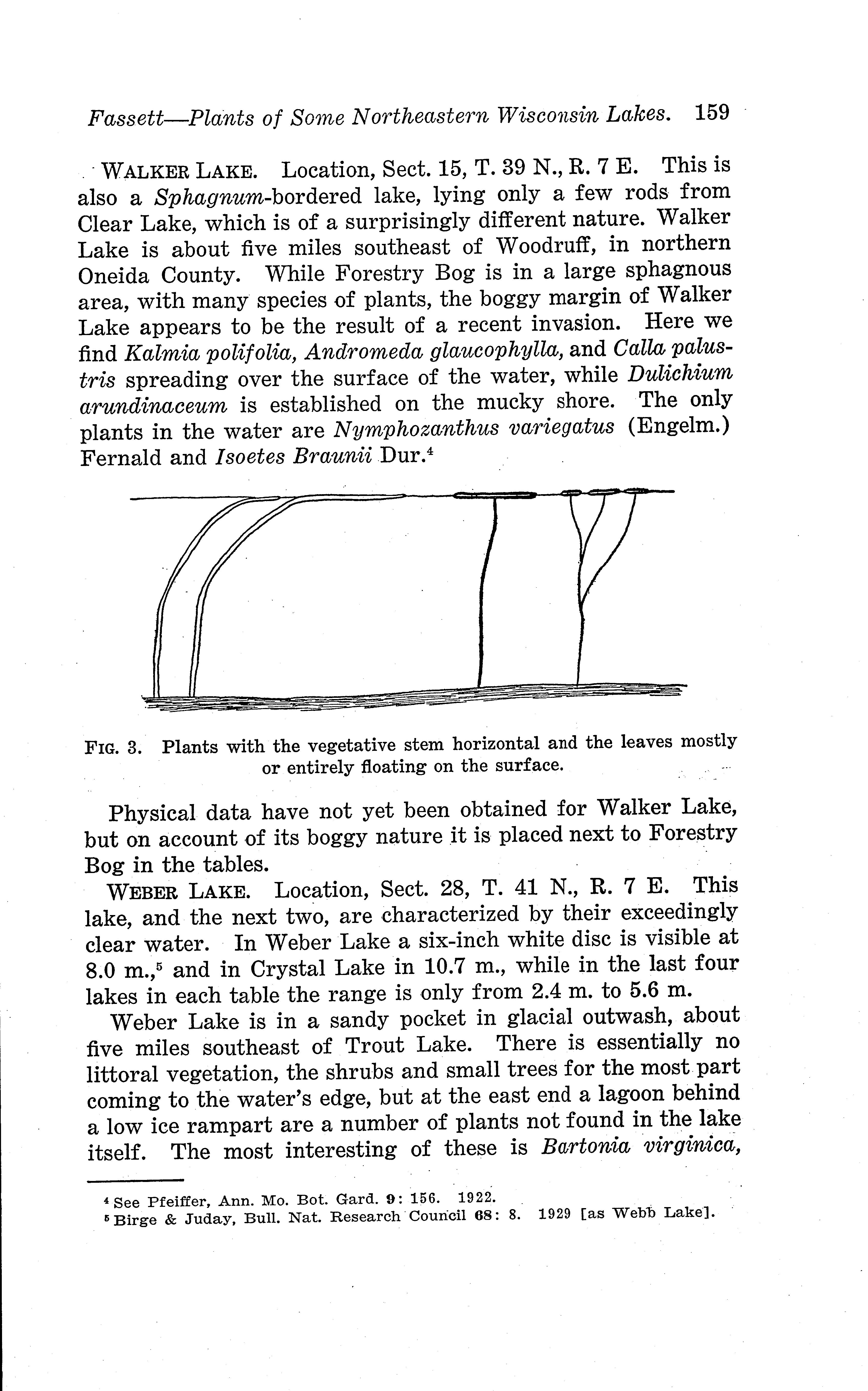 Fassett—Plants of Some Northeastern Wisconsin Lakes. 159

WALKER LAKE. Location, Sect. 15, T. 39 N., R. 7 E. This is also a Sphagnum-bordered lake, lying only a few rods from Clear Lake, which is of a surprisingly different nature. Walker Lake is about five miles southeast of Woodruff, in northern Oneida County. While Forestry Bog is in a large sphagnous area, with many species of plants, the boggy margin of Walker Lake appears to be the result of a recent invasion. Here we find Kalmia polifolia, Andromeda glaucophylla, and Calla palustris spreading over the surface of the water, while Dulichium arundinaceum is established on the mucky shore. The only plants in the water are Nymphozanthus variegatus (Engelm.) Fernald and Isoetes Braunii Dur.$^4$

FIG. 3. Plants with the vegetative stem horizontal and the leaves mostly or entirely floating on the surface.

Physical data have not yet been obtained for Walker Lake, but on account of its boggy nature it is placed next to Forestry Bog in the tables.

WEBER LAKE. Location, Sect. 28, T. 41 N., R. 7 E. This lake, and the next two, are characterized by their exceedingly clear water. In Weber Lake a six-inch white disc is visible at 8.0 m.,$^5$ and in Crystal Lake in 10.7 m., while in the last four lakes in each table the range is only from 2.4 m. to 5.6 m.

Weber Lake is in a sandy pocket in glacial outwash, about five miles southeast of Trout Lake. There is essentially no littoral vegetation, the shrubs and small trees for the most part coming to the water's edge, but at the east end a lagoon behind a low ice rampart are a number of plants not found in the lake itself. The most interesting of these is Bartonia virginica,

$^4$ See Pfeiffer, Ann. Mo. Bot. Gard. 9: 156. 1922.
$^5$ Birge & Juday, Bull. Nat. Research Council 68: 8. 1929 [as Webb Lake].